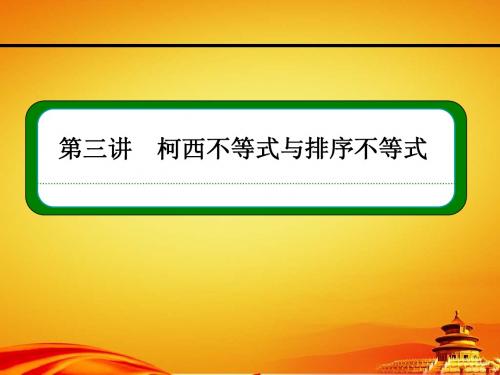 第三讲　柯西不等式与排序不等式